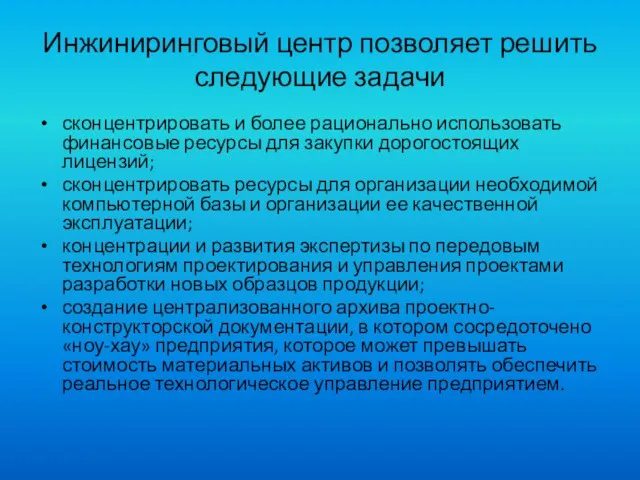 Инжиниринговый центр позволяет решить следующие задачи

• сконцентрировать и более рационально использовать финансовые ресурсы для закупки дорогостоящих лицензий;
• сконцентрировать ресурсы для организации необходимой компьютерной базы и организации ее качественной эксплуатации;
• концентрации и развития экспертизы по передовым технологиям проектирования и управления проектами разработки новых образцов продукции;
• создание централизованного архива проектно-конструкторской документации, в котором сосредоточено «ноу-хау» предприятия, которое может превышать стоимость материальных активов и позволять обеспечить реальное технологическое управление предприятием.